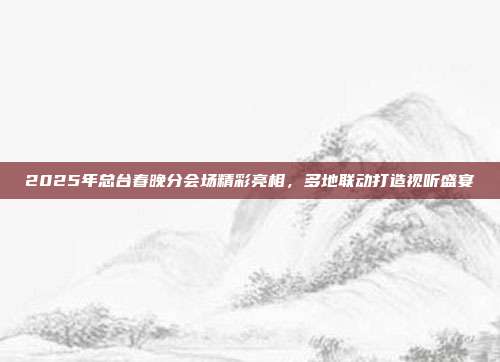 2025年总台春晚分会场精彩亮相，多地联动打造视听盛宴